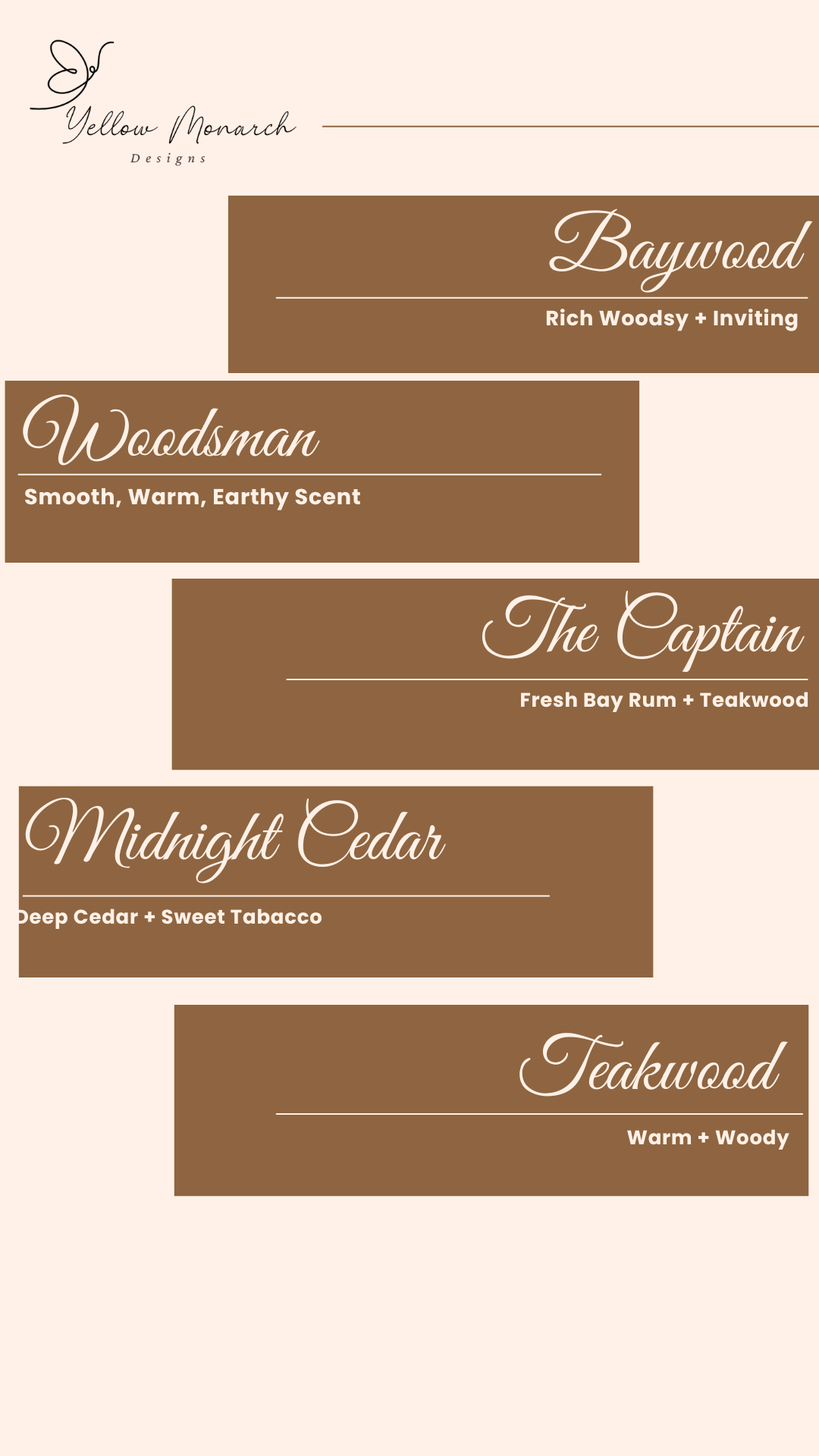 Yellow Monarch
Designs

Baywood

Rich Woodsy + Inviting

Woodsman

Smooth, Warm, Earthy Scent

The Captain

Fresh Bay Rum + Teakwood

Midnight Cedar

Deep Cedar + Sweet Tabacco

Teakwood

Warm + Woody